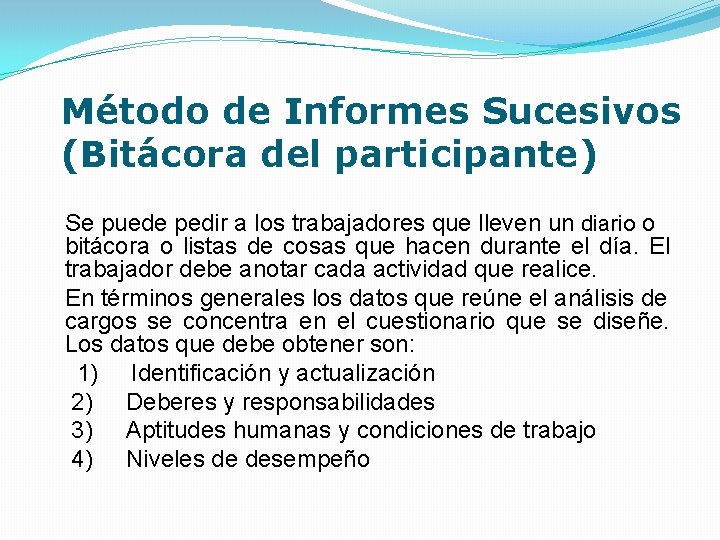 Método de Informes Sucesivos (Bitácora del participante)

Se puede pedir a los trabajadores que lleven un diario o bitácora o listas de cosas que hacen durante el día. El trabajador debe anotar cada actividad que realice.

En términos generales los datos que reúne el análisis de cargos se concentra en el cuestionario que se diseñe. Los datos que debe obtener son:

1) Identificación y actualización
2) Deberes y responsabilidades
3) Aptitudes humanas y condiciones de trabajo
4) Niveles de desempeño